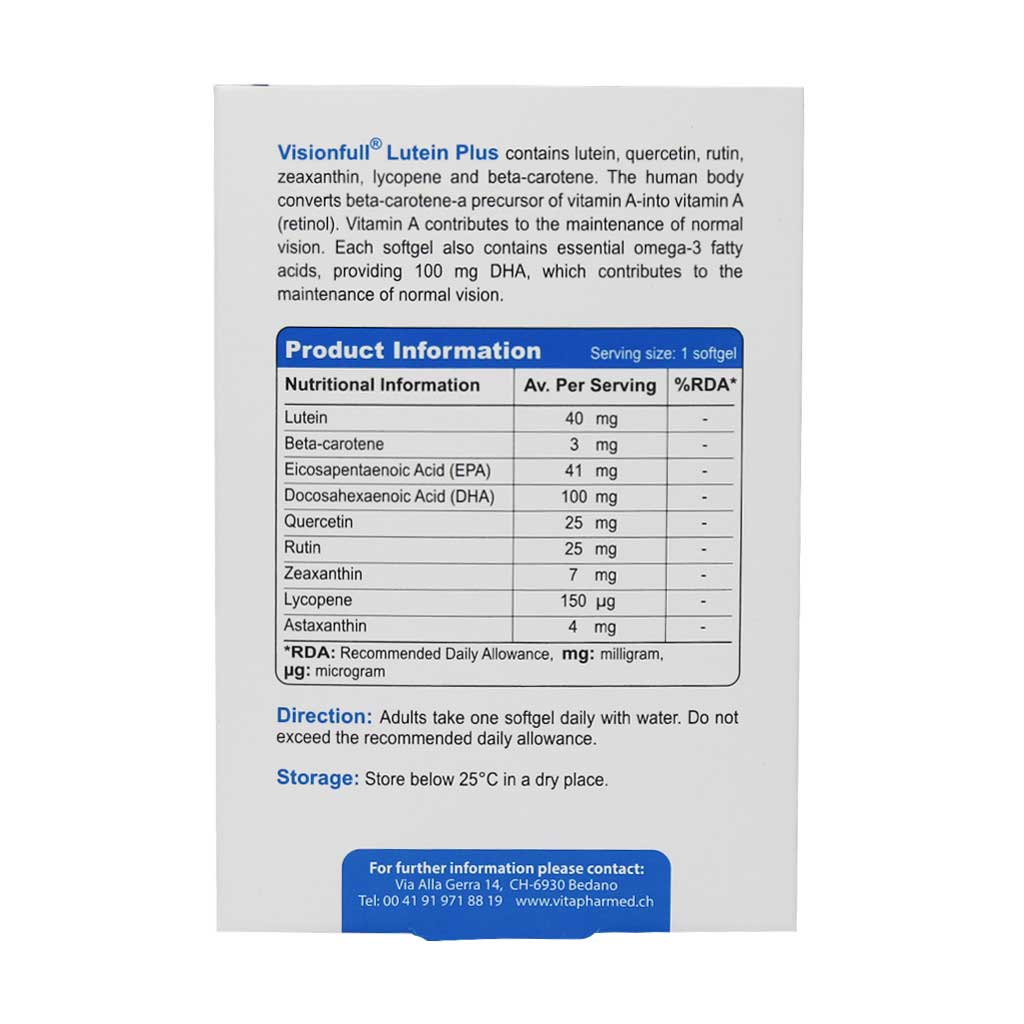 Visionfull® Lutein Plus contains lutein, quercetin, rutin, zeaxanthin, lycopene and beta-carotene. The human body converts beta-carotene-a precursor of vitamin A-into vitamin A (retinol). Vitamin A contributes to the maintenance of normal vision. Each softgel also contains essential omega-3 fatty acids, providing 100 mg DHA, which contributes to the maintenance of normal vision.

Product Information Serving size: 1 softgel

| Nutritional Information | Av. Per Serving | %RDA* |
|---|---|---|
| Lutein | 40 mg | - |
| Beta-carotene | 3 mg | - |
| Eicosapentaenoic Acid (EPA) | 41 mg | - |
| Docosahexaenoic Acid (DHA) | 100 mg | - |
| Quercetin | 25 mg | - |
| Rutin | 25 mg | - |
| Zeaxanthin | 7 mg | - |
| Lycopene | 150 µg | - |
| Astaxanthin | 4 mg | - |

*RDA: Recommended Daily Allowance, mg: milligram, µg: microgram

Direction: Adults take one softgel daily with water. Do not exceed the recommended daily allowance.

Storage: Store below 25°C in a dry place.

For further information please contact:
Via Alla Gerra 14, CH-6930 Bedano
Tel: 00 41 91 971 88 19 www.vitapharmed.ch